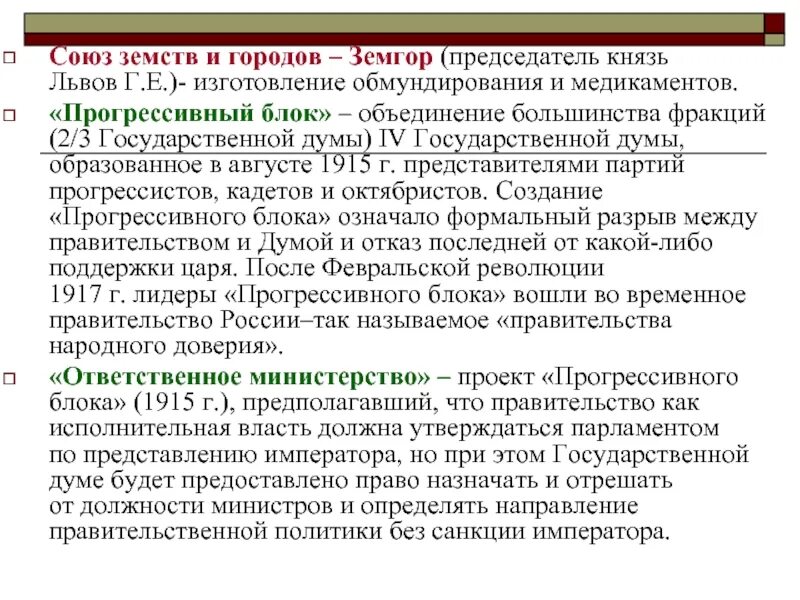 Союз земств и городов – Земгор (председатель князь Львов Г.Е.)- изготовление обмундирования и медикаментов.

«Прогрессивный блок» – объединение большинства фракций (2/3 Государственной думы) IV Государственной думы, образованное в августе 1915 г. представителями партий прогрессистов, кадетов и октябристов. Создание «Прогрессивного блока» означало формальный разрыв между правительством и Думой и отказ последней от какой-либо поддержки царя. После Февральской революции 1917 г. лидеры «Прогрессивного блока» вошли во временное правительство России–так называемое «правительства народного доверия».

«Ответственное министерство» – проект «Прогрессивного блока» (1915 г.), предполагавший, что правительство как исполнительная власть должна утверждаться парламентом по представлению императора, но при этом Государственной думе будет предоставлено право назначать и отрешать от должности министров и определять направление правительственной политики без санкции императора.